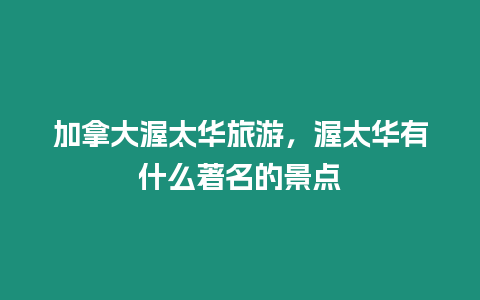 加拿大渥太华旅游，渥太华有什么著名的景点